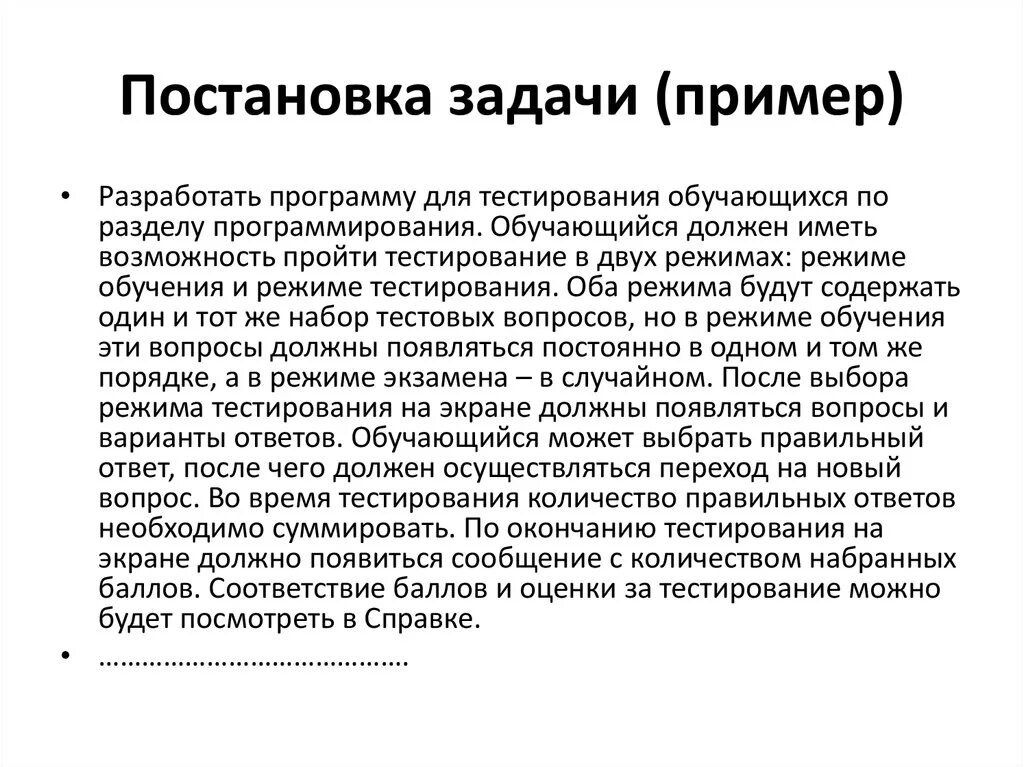 Постановка задачи (пример)

• Разработать программу для тестирования обучающихся по разделу программирования. Обучающийся должен иметь возможность пройти тестирование в двух режимах: режиме обучения и режиме тестирования. Оба режима будут содержать один и тот же набор тестовых вопросов, но в режиме обучения эти вопросы должны появляться постоянно в одном и том же порядке, а в режиме экзамена – в случайном. После выбора режима тестирования на экране должны появляться вопросы и варианты ответов. Обучающийся может выбрать правильный ответ, после чего должен осуществляться переход на новый вопрос. Во время тестирования количество правильных ответов необходимо суммировать. По окончанию тестирования на экране должно появиться сообщение с количеством набранных баллов. Соответствие баллов и оценки за тестирование можно будет посмотреть в Справке.

• ……………………………………